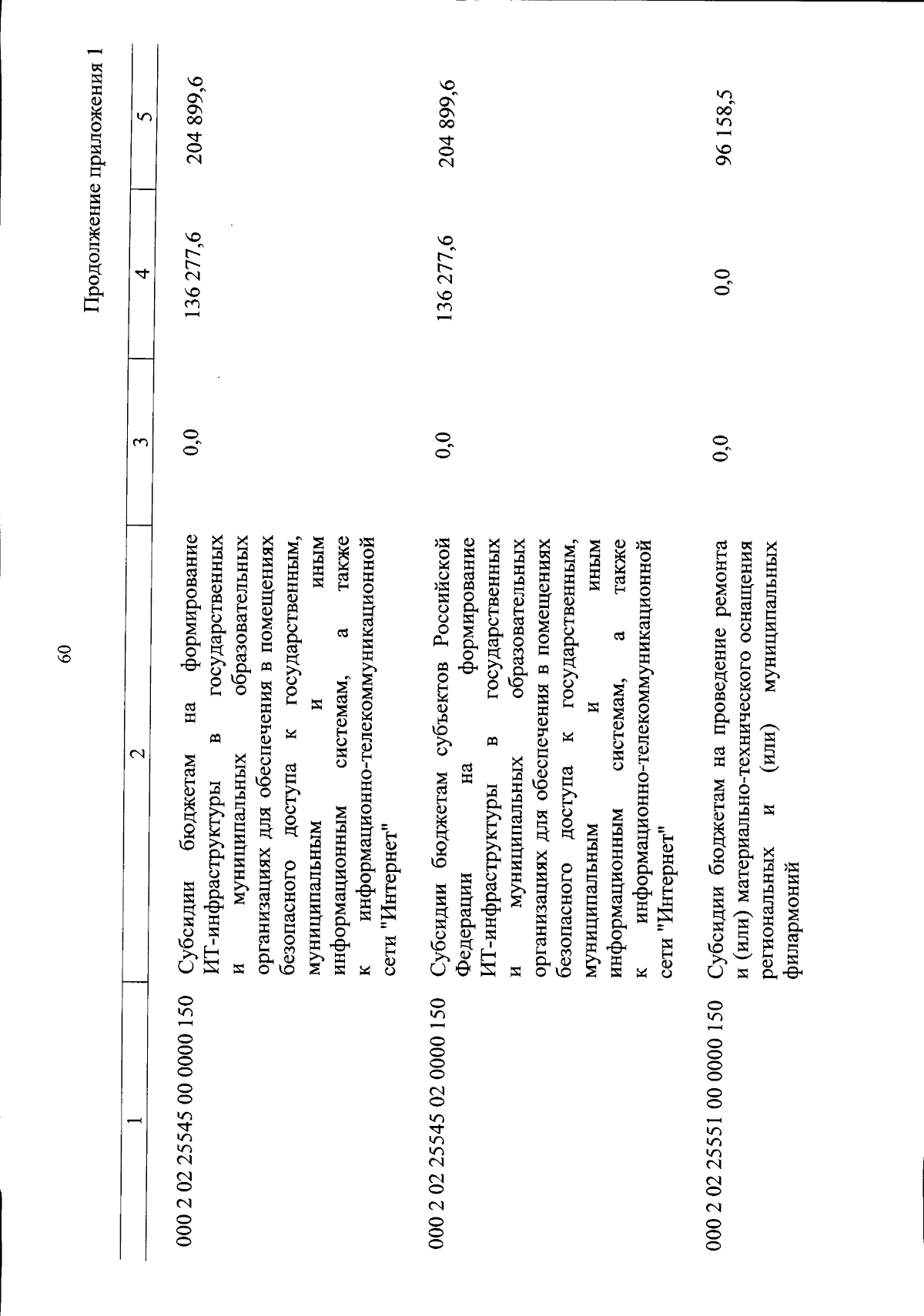 60

Продолжение приложения 1

| 1 | 2 | 3 | 4 | 5 |
|---|---|---|---|---|
| 000 2 02 25545 00 0000 150 | Субсидии бюджетам на формирование ИТ-инфраструктуры в государственных и муниципальных образовательных организациях для обеспечения в помещениях безопасного доступа к государственным, муниципальным и иным информационным системам, а также к информационно-телекоммуникационной сети "Интернет" | 0,0 | 136 277,6 | 204 899,6 |
| 000 2 02 25545 02 0000 150 | Субсидии бюджетам субъектов Российской Федерации на формирование ИТ-инфраструктуры в государственных и муниципальных образовательных организациях для обеспечения в помещениях безопасного доступа к государственным, муниципальным и иным информационным системам, а также к информационно-телекоммуникационной сети "Интернет" | 0,0 | 136 277,6 | 204 899,6 |
| 000 2 02 25551 00 0000 150 | Субсидии бюджетам на проведение ремонта и (или) материально-технического оснащения региональных и (или) муниципальных филармоний | 0,0 | 0,0 | 96 158,5 |